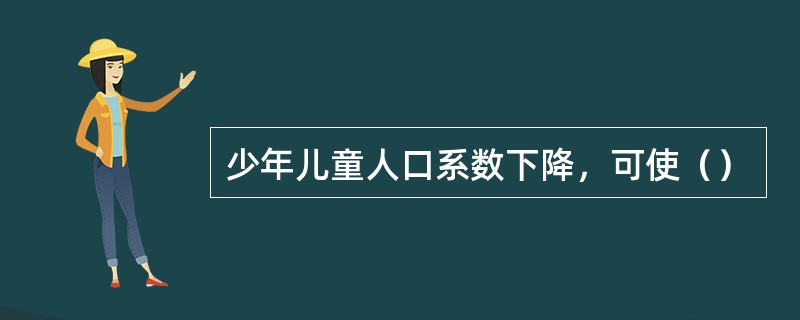 少年儿童人口系数下降，可使（）